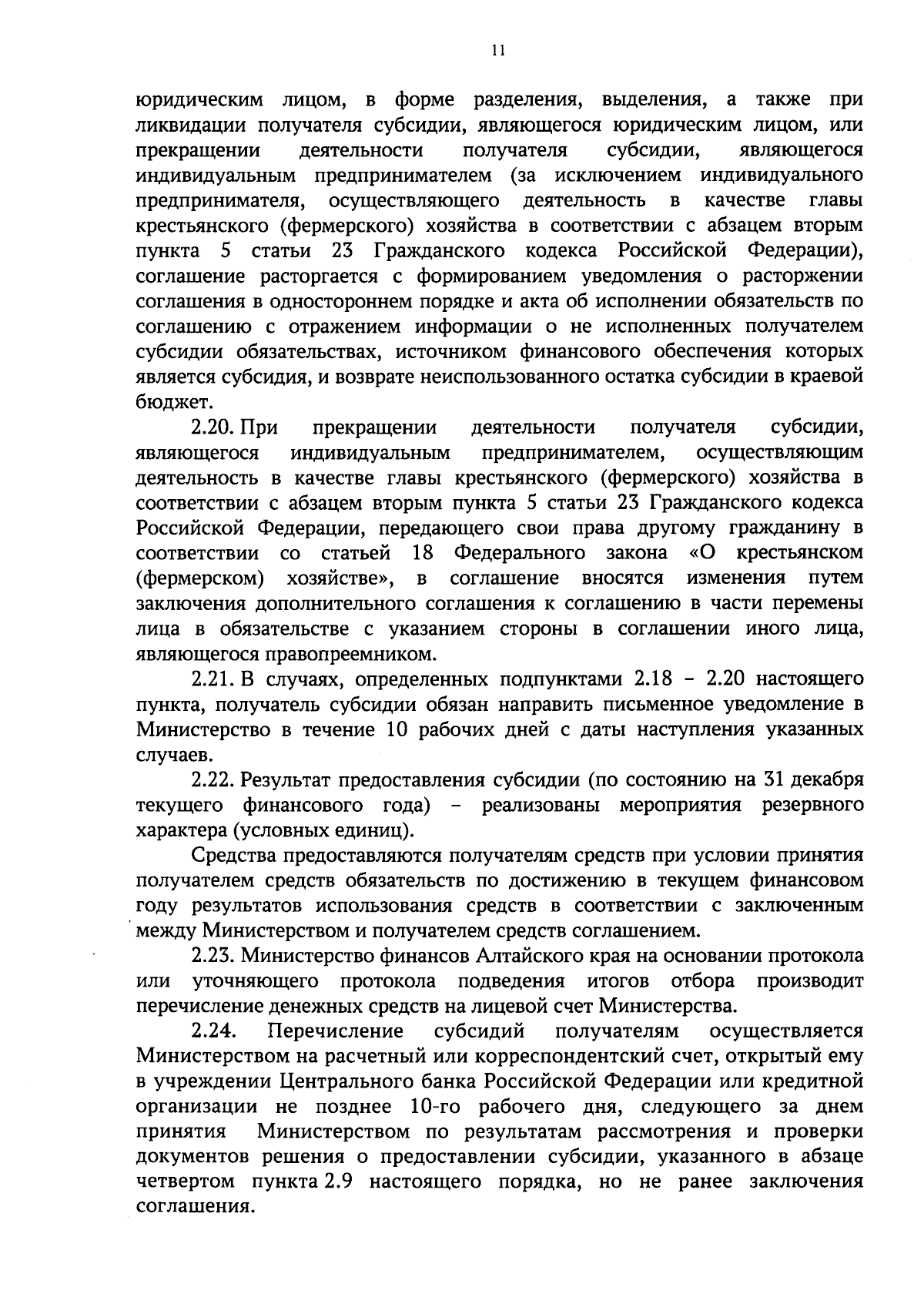 11

юридическим лицом, в форме разделения, выделения, а также при ликвидации получателя субсидии, являющегося юридическим лицом, или прекращении деятельности получателя субсидии, являющегося индивидуальным предпринимателем (за исключением индивидуального предпринимателя, осуществляющего деятельность в качестве главы крестьянского (фермерского) хозяйства в соответствии с абзацем вторым пункта 5 статьи 23 Гражданского кодекса Российской Федерации), соглашение расторгается с формированием уведомления о расторжении соглашения в одностороннем порядке и акта об исполнении обязательств по соглашению с отражением информации о не исполненных получателем субсидии обязательствах, источником финансового обеспечения которых является субсидия, и возврате неиспользованного остатка субсидии в краевой бюджет.

2.20. При прекращении деятельности получателя субсидии, являющегося индивидуальным предпринимателем, осуществляющим деятельность в качестве главы крестьянского (фермерского) хозяйства в соответствии с абзацем вторым пункта 5 статьи 23 Гражданского кодекса Российской Федерации, передающего свои права другому гражданину в соответствии со статьей 18 Федерального закона «О крестьянском (фермерском) хозяйстве», в соглашение вносятся изменения путем заключения дополнительного соглашения к соглашению в части перемены лица в обязательстве с указанием стороны в соглашении иного лица, являющегося правопреемником.

2.21. В случаях, определенных подпунктами 2.18 – 2.20 настоящего пункта, получатель субсидии обязан направить письменное уведомление в Министерство в течение 10 рабочих дней с даты наступления указанных случаев.

2.22. Результат предоставления субсидии (по состоянию на 31 декабря текущего финансового года) – реализованы мероприятия резервного характера (условных единиц).

Средства предоставляются получателям средств при условии принятия получателем средств обязательств по достижению в текущем финансовом году результатов использования средств в соответствии с заключенным между Министерством и получателем средств соглашением.

2.23. Министерство финансов Алтайского края на основании протокола или уточняющего протокола подведения итогов отбора производит перечисление денежных средств на лицевой счет Министерства.

2.24. Перечисление субсидий получателям осуществляется Министерством на расчетный или корреспондентский счет, открытый ему в учреждении Центрального банка Российской Федерации или кредитной организации не позднее 10-го рабочего дня, следующего за днем принятия Министерством по результатам рассмотрения и проверки документов решения о предоставлении субсидии, указанного в абзаце четвертом пункта 2.9 настоящего порядка, но не ранее заключения соглашения.